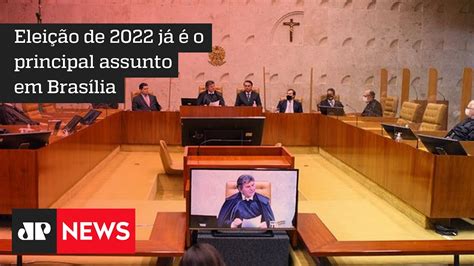 Eleição de 2022 já é o principal assunto em Brasília

JP NEWS